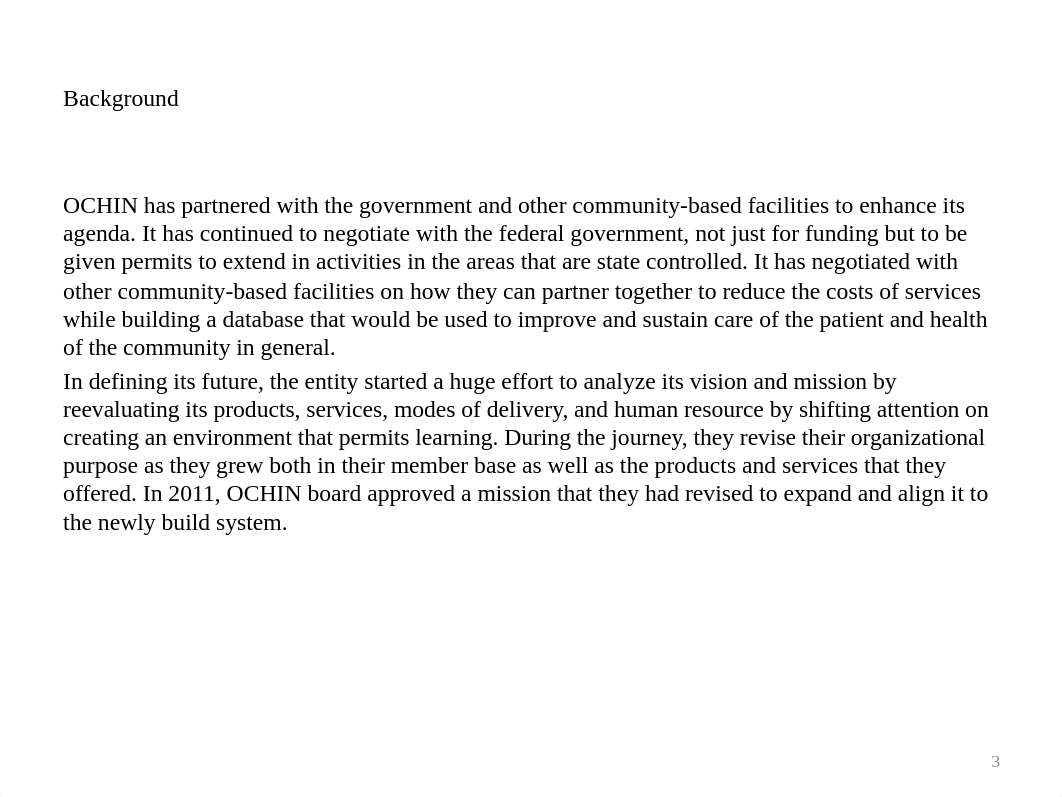 Background

OCHIN has partnered with the government and other community-based facilities to enhance its agenda. It has continued to negotiate with the federal government, not just for funding but to be given permits to extend in activities in the areas that are state controlled. It has negotiated with other community-based facilities on how they can partner together to reduce the costs of services while building a database that would be used to improve and sustain care of the patient and health of the community in general.

In defining its future, the entity started a huge effort to analyze its vision and mission by reevaluating its products, services, modes of delivery, and human resource by shifting attention on creating an environment that permits learning. During the journey, they revise their organizational purpose as they grew both in their member base as well as the products and services that they offered. In 2011, OCHIN board approved a mission that they had revised to expand and align it to the newly build system.

3